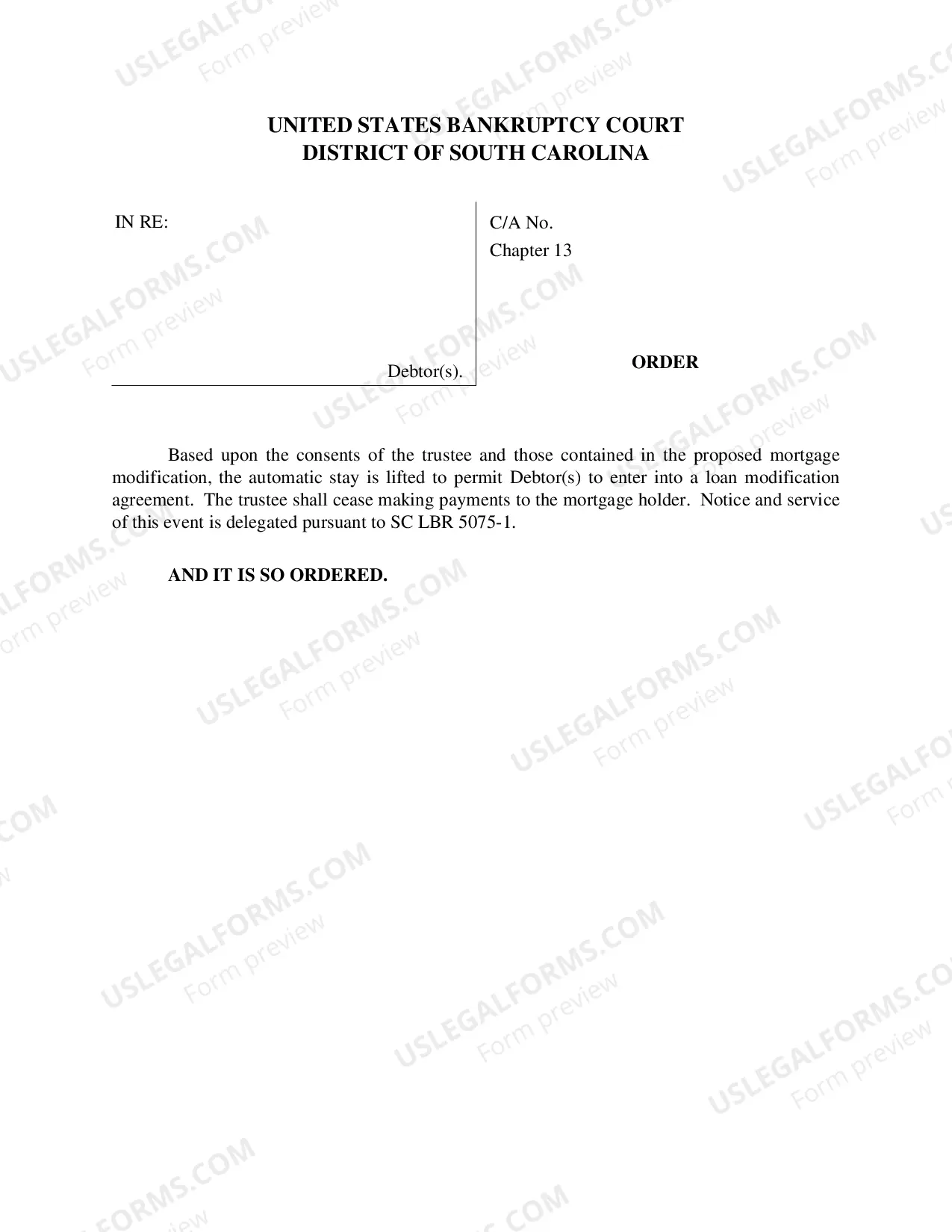 UNITED STATES BANKRUPTCY COURT
DISTRICT OF SOUTH CAROLINA

IN RE:

Debtor(s).

C/A No.
Chapter 13

ORDER

Based upon the consents of the trustee and those contained in the proposed mortgage modification, the automatic stay is lifted to permit Debtor(s) to enter into a loan modification agreement. The trustee shall cease making payments to the mortgage holder. Notice and service of this event is delegated pursuant to SC LBR 5075-1.

AND IT IS SO ORDERED.

USLEGALFORMS.COM
Form preview